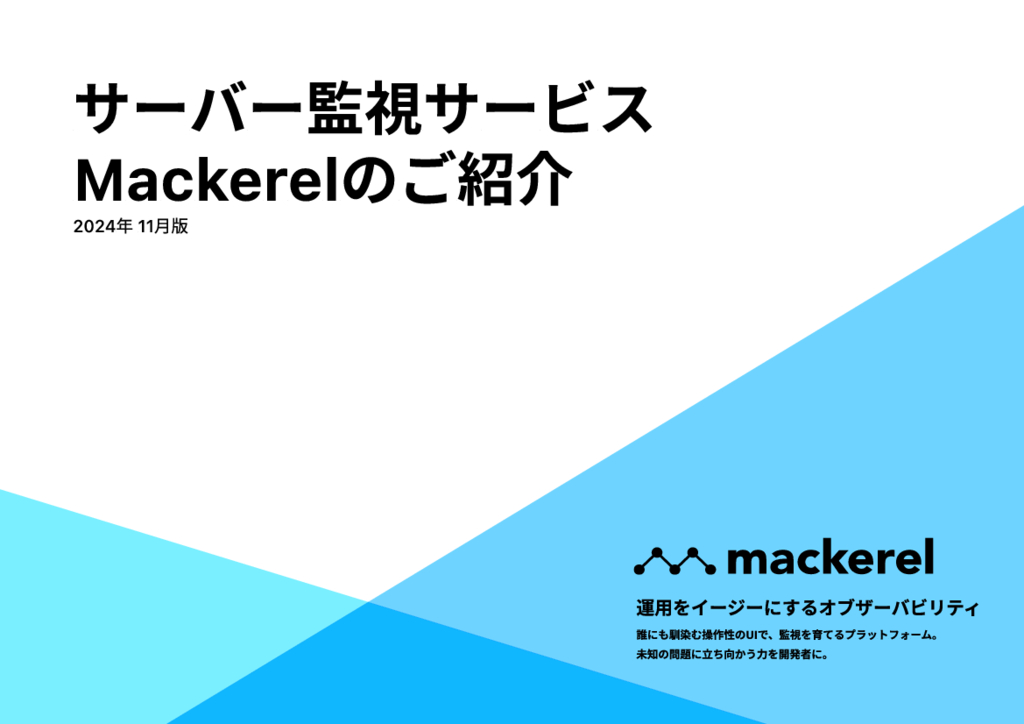 サーバー監視サービス
Mackerelのご紹介

2024年 11月版

mackerel

運用をイージーにするオブザーバビリティ

誰にも馴染む操作性のUIで、監視を育てるプラットフォーム。
未知の問題に立ち向かう力を開発者に。